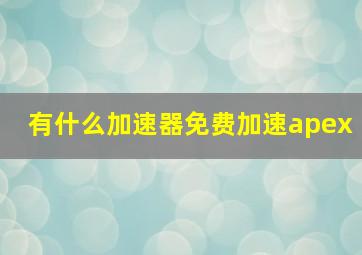 有什么加速器免费加速apex